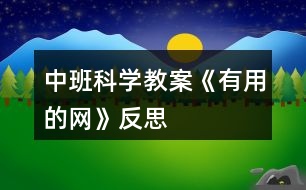 中班科学教案《有用的网》反思